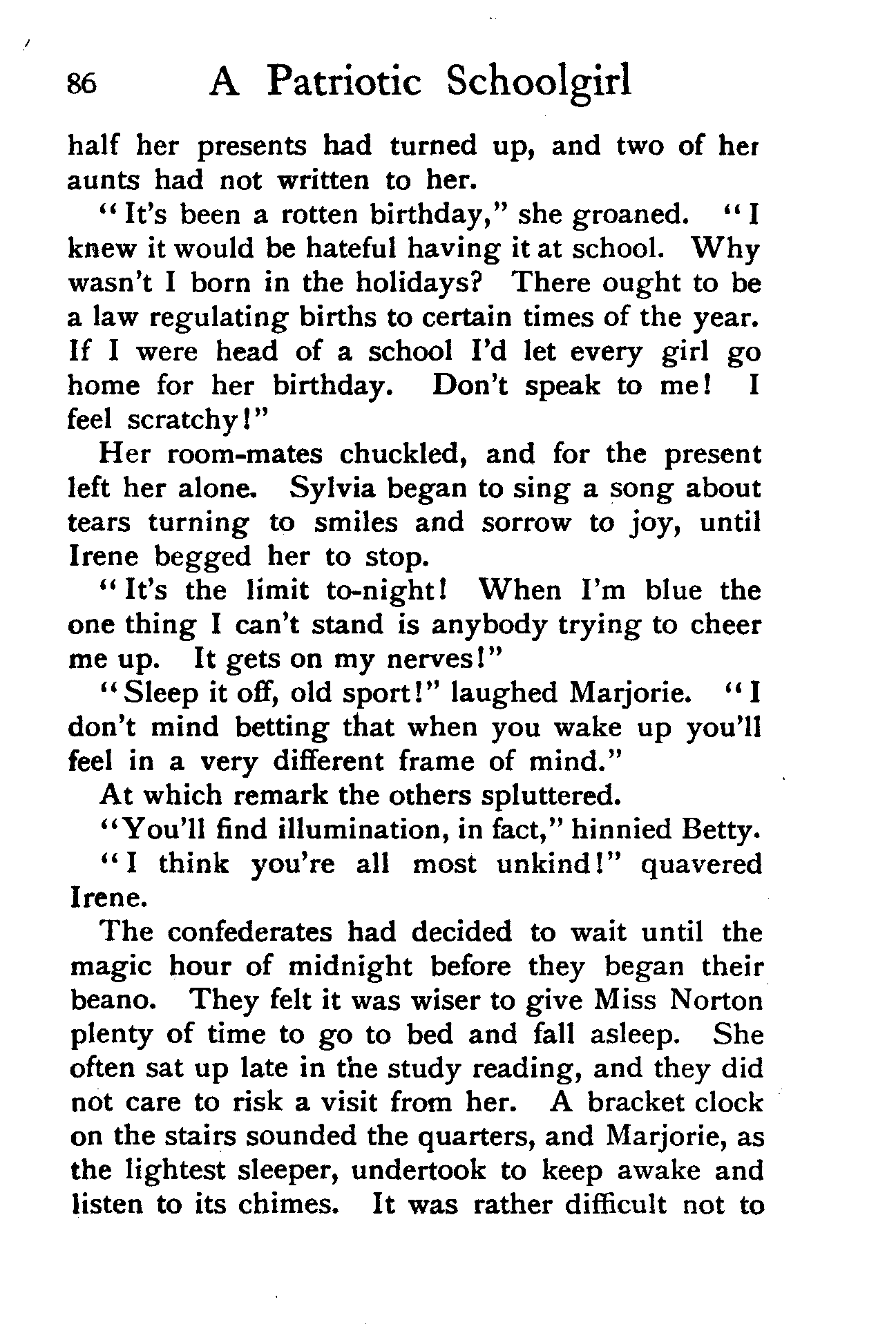 86 A Patriotic Schoolgirl

half her presents had turned up, and two of her aunts had not written to her.

"It's been a rotten birthday," she groaned. "I knew it would be hateful having it at school. Why wasn't I born in the holidays? There ought to be a law regulating births to certain times of the year. If I were head of a school I'd let every girl go home for her birthday. Don't speak to me! I feel scratchy!"

Her room-mates chuckled, and for the present left her alone. Sylvia began to sing a song about tears turning to smiles and sorrow to joy, until Irene begged her to stop.

"It's the limit to-night! When I'm blue the one thing I can't stand is anybody trying to cheer me up. It gets on my nerves!"

"Sleep it off, old sport!" laughed Marjorie. "I don't mind betting that when you wake up you'll feel in a very different frame of mind."

At which remark the others spluttered.

"You'll find illumination, in fact," hinnied Betty.

"I think you're all most unkind!" quavered Irene.

The confederates had decided to wait until the magic hour of midnight before they began their beano. They felt it was wiser to give Miss Norton plenty of time to go to bed and fall asleep. She often sat up late in the study reading, and they did not care to risk a visit from her. A bracket clock on the stairs sounded the quarters, and Marjorie, as the lightest sleeper, undertook to keep awake and listen to its chimes. It was rather difficult not to